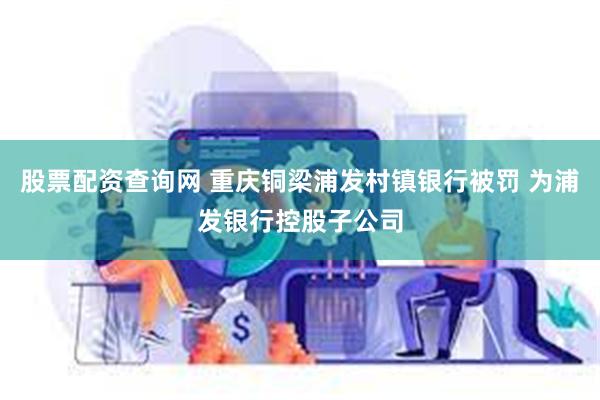 股票配资查询网 重庆铜梁浦发村镇银行被罚 为浦发银行控股子公司

$